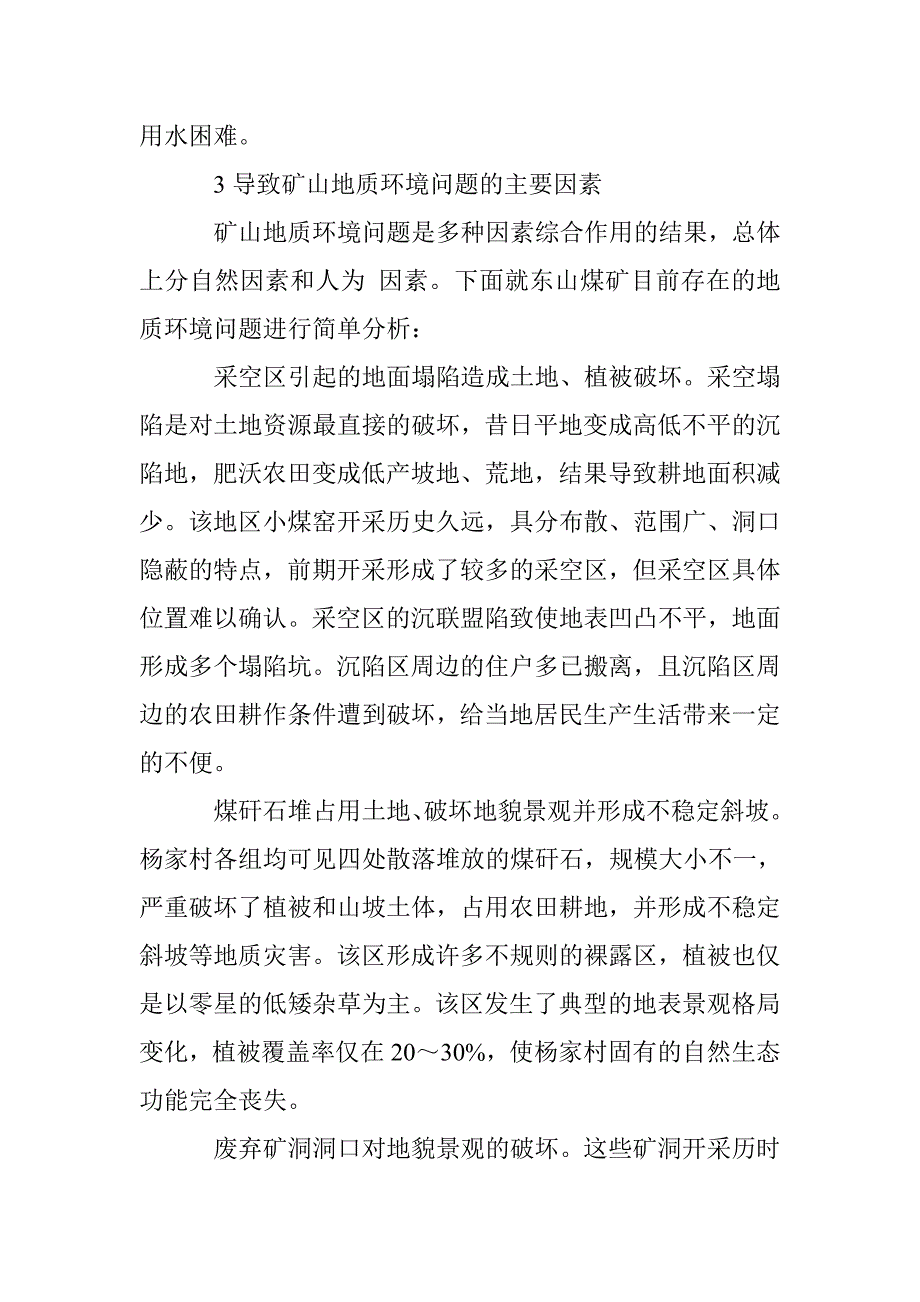 用水困难。

3 导致矿山地质环境问题的主要因素

矿山地质环境问题是多种因素综合作用的结果，总体上分自然因素和人为 因素。下面就东山煤矿目前存在的地质环境问题进行简单分析：

采空区引起的地面塌陷造成土地、植被破坏。采空塌陷是对土地资源最直接的破坏，昔日平地变成高低不平的沉陷地，肥沃农田变成低产坡地、荒地，结果导致耕地面积减少。该地区小煤窑开采历史久远，具分布散、范围广、洞口隐蔽的特点，前期开采形成了较多的采空区，但采空区具体位置难以确认。采空区的沉联盟陷致使地表凹凸不平，地面形成多个塌陷坑。沉陷区周边的住户多已搬离，且沉陷区周边的农田耕作条件遭到破坏，给当地居民生产生活带来一定的不便。

煤矸石堆占用土地、破坏地貌景观并形成不稳定斜坡。杨家村各组均可见四处散落堆放的煤矸石，规模大小不一，严重破坏了植被和山坡土体，占用农田耕地，并形成不稳定斜坡等地质灾害。该区形成许多不规则的裸露区，植被也仅是以零星的低矮杂草为主。该区发生了典型的地表景观格局变化，植被覆盖率仅在 20～30%，使杨家村固有的自然生态功能完全丧失。

废弃矿洞洞口对地貌景观的破坏。这些矿洞开采历时